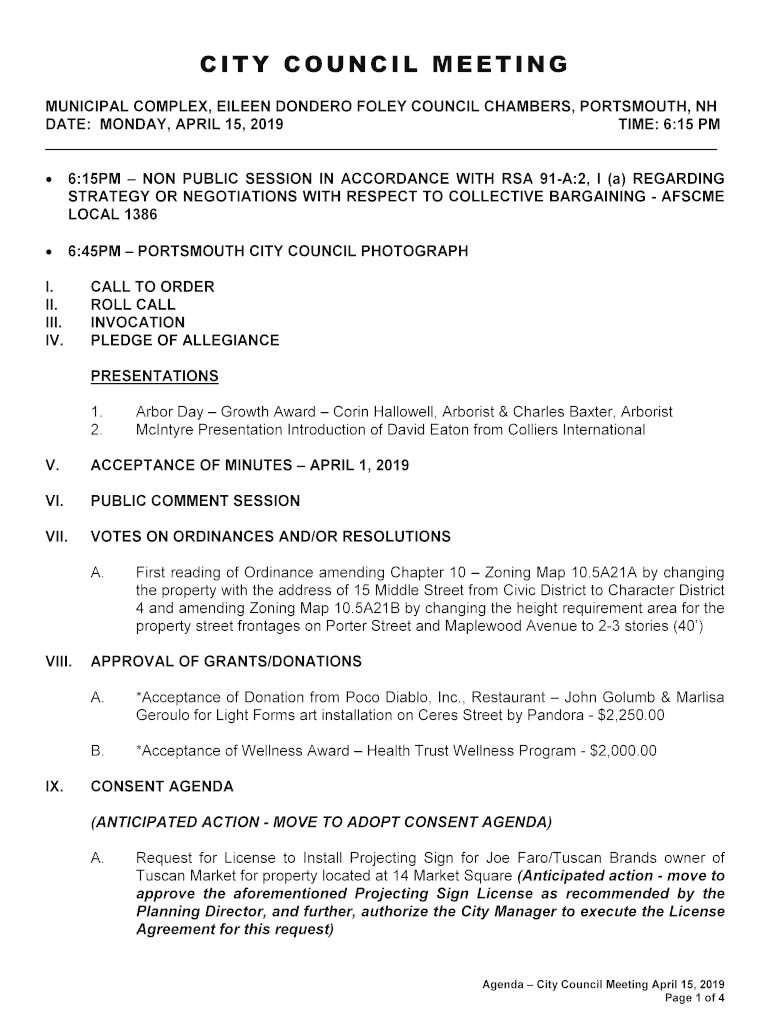 CITY COUNCIL MEETING

MUNICIPAL COMPLEX, EILEEN DONDERO FOLEY COUNCIL CHAMBERS, PORTSMOUTH, NH
DATE: MONDAY, APRIL 15, 2019 TIME: 6:15 PM

• 6:15PM – NON PUBLIC SESSION IN ACCORDANCE WITH RSA 91-A:2, I (a) REGARDING STRATEGY OR NEGOTIATIONS WITH RESPECT TO COLLECTIVE BARGAINING - AFSCME LOCAL 1386

• 6:45PM – PORTSMOUTH CITY COUNCIL PHOTOGRAPH

I. CALL TO ORDER
II. ROLL CALL
III. INVOCATION
IV. PLEDGE OF ALLEGIANCE

PRESENTATIONS

1. Arbor Day – Growth Award – Corin Hallowell, Arborist & Charles Baxter, Arborist
2. McIntyre Presentation Introduction of David Eaton from Colliers International

V. ACCEPTANCE OF MINUTES – APRIL 1, 2019

VI. PUBLIC COMMENT SESSION

VII. VOTES ON ORDINANCES AND/OR RESOLUTIONS

A. First reading of Ordinance amending Chapter 10 – Zoning Map 10.5A21A by changing the property with the address of 15 Middle Street from Civic District to Character District 4 and amending Zoning Map 10.5A21B by changing the height requirement area for the property street frontages on Porter Street and Maplewood Avenue to 2-3 stories (40')

VIII. APPROVAL OF GRANTS/DONATIONS

A. *Acceptance of Donation from Poco Diablo, Inc., Restaurant – John Golumb & Marlisa Geroulo for Light Forms art installation on Ceres Street by Pandora - $2,250.00

B. *Acceptance of Wellness Award – Health Trust Wellness Program - $2,000.00

IX. CONSENT AGENDA

(ANTICIPATED ACTION - MOVE TO ADOPT CONSENT AGENDA)

A. Request for License to Install Projecting Sign for Joe Faro/Tuscan Brands owner of Tuscan Market for property located at 14 Market Square (Anticipated action - move to approve the aforementioned Projecting Sign License as recommended by the Planning Director, and further, authorize the City Manager to execute the License Agreement for this request)

Agenda – City Council Meeting April 15, 2019
Page 1 of 4